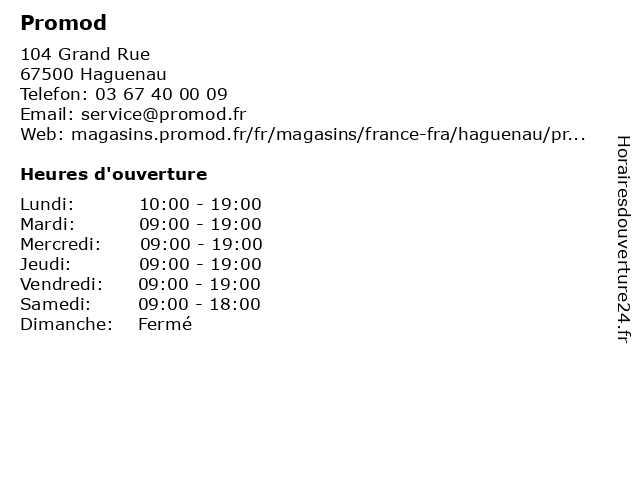 Promod

104 Grand Rue
67500 Haguenau
Telefon: 03 67 40 00 09
Email: service@promod.fr
Web: magasins.promod.fr/fr/magasins/france-fra/haguenau/pr...

Heures d'ouverture

| | |
|---|---|
| Lundi: | 10:00 - 19:00 |
| Mardi: | 09:00 - 19:00 |
| Mercredi: | 09:00 - 19:00 |
| Jeudi: | 09:00 - 19:00 |
| Vendredi: | 09:00 - 19:00 |
| Samedi: | 09:00 - 18:00 |
| Dimanche: | Fermé |

Horairesdouverture24.fr